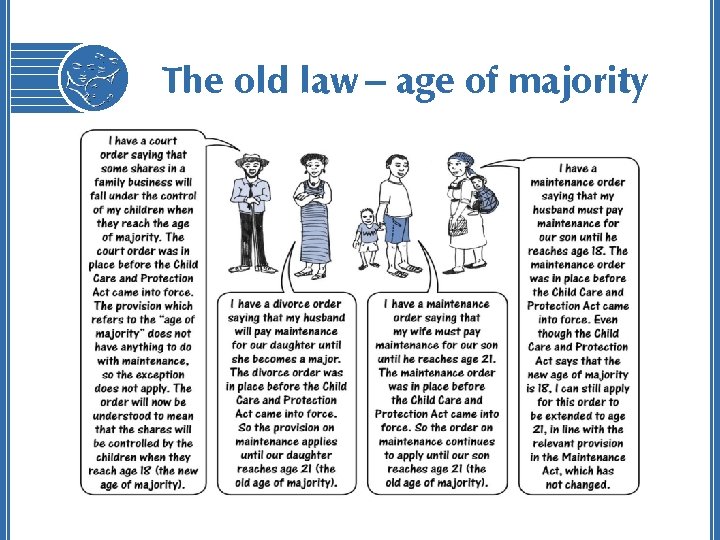 The old law – age of majority

I have a court order saying that some shares in a family business will fall under the control of my children when they reach the age of majority. The court order was in place before the Child Care and Protection Act came into force. The provision which refers to the "age of majority" does not have anything to do with maintenance, so the exception does not apply. The order will now be understood to mean that the shares will be controlled by the children when they reach age 18 (the new age of majority).

I have a divorce order saying that my husband will pay maintenance for our daughter until she becomes a major. The divorce order was in place before the Child Care and Protection Act came into force. So the provision on maintenance applies until our daughter reaches age 21 (the old age of majority).

I have a maintenance order saying that my wife must pay maintenance for our son until he reaches age 21. The maintenance order was in place before the Child Care and Protection Act came into force. So the order on maintenance continues to apply until our son reaches age 21 (the old age of majority).

I have a maintenance order saying that my husband must pay maintenance for our son until he reaches age 18. The maintenance order was in place before the Child Care and Protection Act came into force. Even though the Child Care and Protection Act says that the new age of majority is 18, I can still apply for this order to be extended to age 21, in line with the relevant provision in the Maintenance Act, which has not changed.